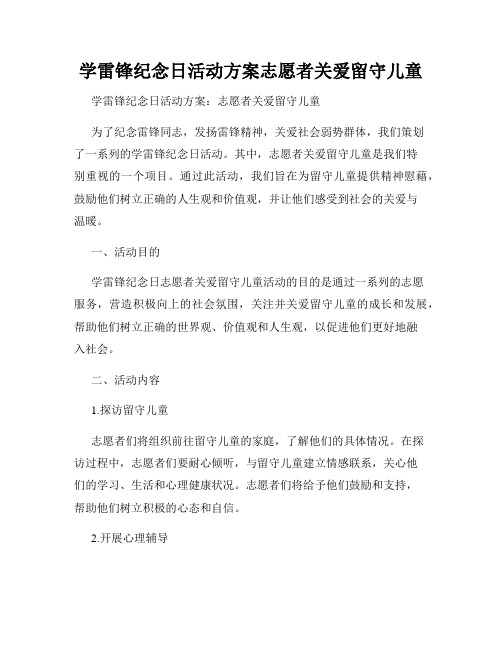 学雷锋纪念日活动方案志愿者关爱留守儿童

学雷锋纪念日活动方案：志愿者关爱留守儿童

为了纪念雷锋同志，发扬雷锋精神，关爱社会弱势群体，我们策划了一系列的学雷锋纪念日活动。其中，志愿者关爱留守儿童是我们特别重视的一个项目。通过此活动，我们旨在为留守儿童提供精神慰藉，鼓励他们树立正确的人生观和价值观，并让他们感受到社会的关爱与温暖。

一、活动目的

学雷锋纪念日志愿者关爱留守儿童活动的目的是通过一系列的志愿服务，营造积极向上的社会氛围，关注并关爱留守儿童的成长和发展，帮助他们树立正确的世界观、价值观和人生观，以促进他们更好地融入社会。

二、活动内容

1.探访留守儿童

志愿者们将组织前往留守儿童的家庭，了解他们的具体情况。在探访过程中，志愿者们要耐心倾听，与留守儿童建立情感联系，关心他们的学习、生活和心理健康状况。志愿者们将给予他们鼓励和支持，帮助他们树立积极的心态和自信。

2.开展心理辅导